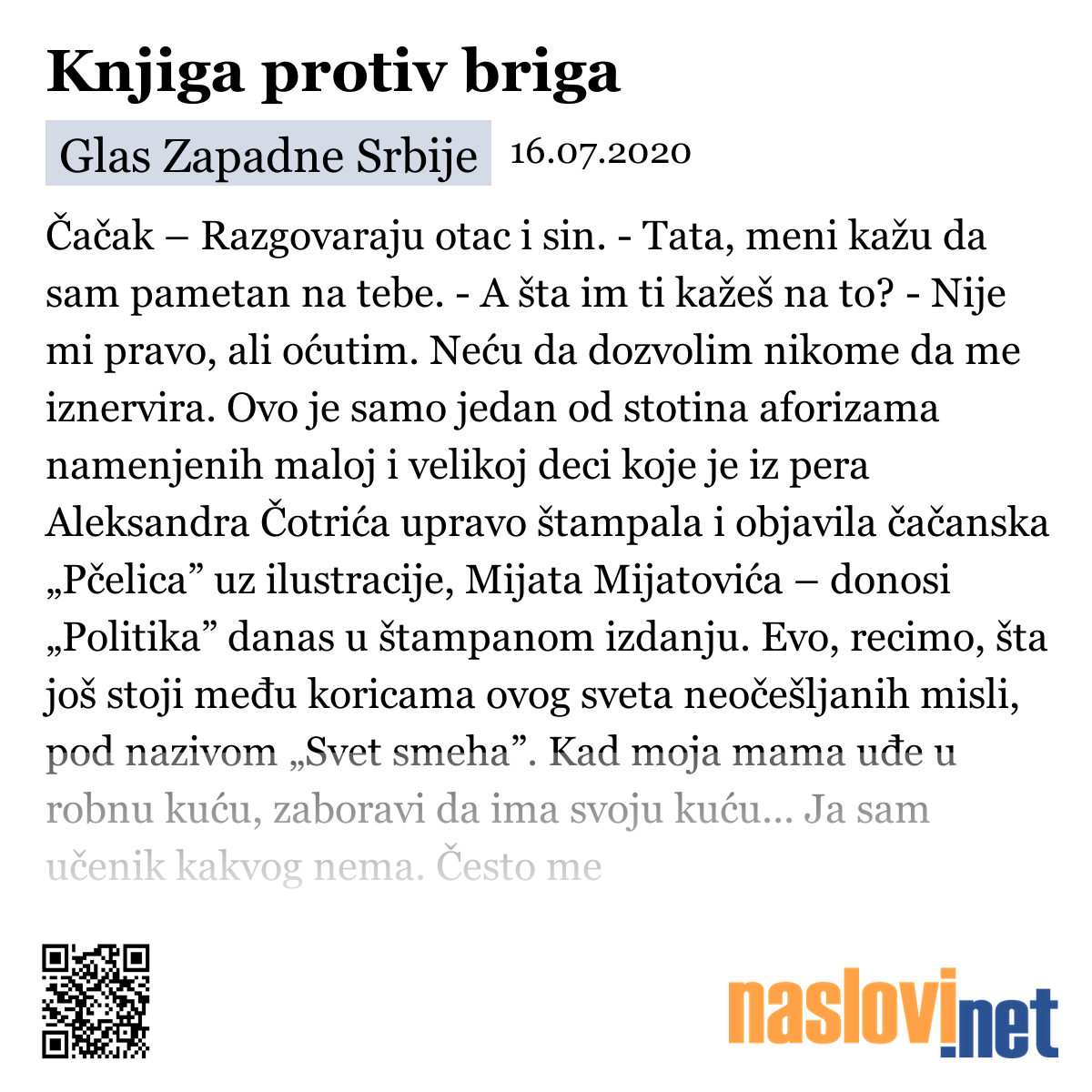 Knjiga protiv briga

Glas Zapadne Srbije 16.07.2020

Čačak – Razgovaraju otac i sin. - Tata, meni kažu da sam pametan na tebe. - A šta im ti kažeš na to? - Nije mi pravo, ali oćutim. Neću da dozvolim nikome da me iznervira. Ovo je samo jedan od stotina aforizama namenjenih maloj i velikoj deci koje je iz pera Aleksandra Čotrića upravo štampala i objavila čačanska „Pčelica” uz ilustracije, Mijata Mijatovića – donosi „Politika” danas u štampanom izdanju. Evo, recimo, šta još stoji među koricama ovog sveta neočešljanih misli, pod nazivom „Svet smeha”. Kad moja mama uđe u robnu kuću, zaboravi da ima svoju kuću... Ja sam učenik kakvog nema. Često me

naslovi.net